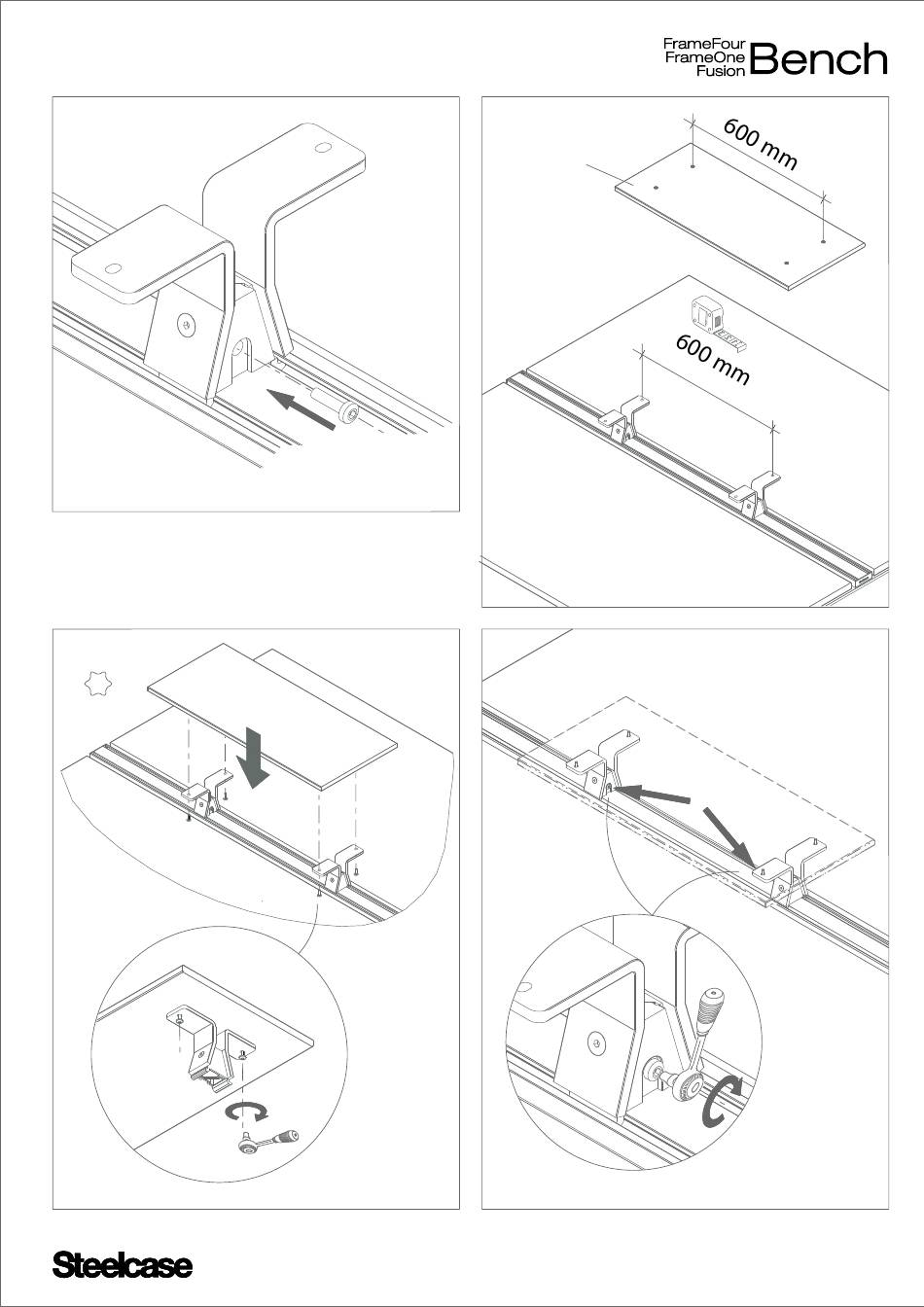 FrameFour
FrameOne
Fusion
Bench

600 mm

600 mm

Steelcase